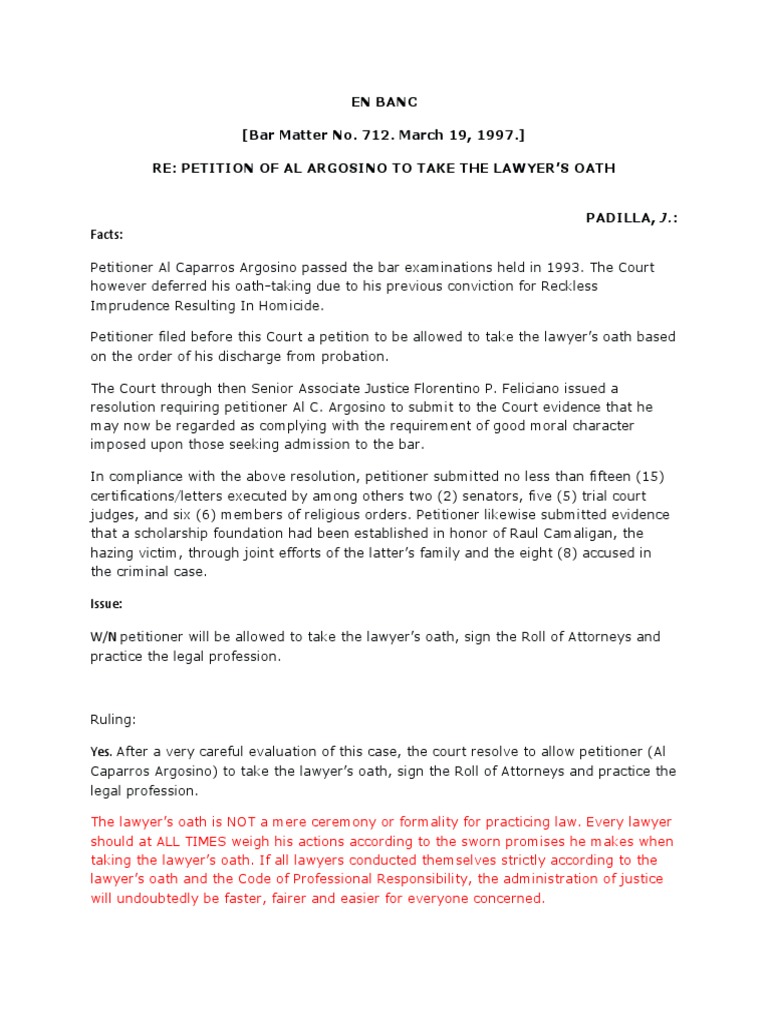 EN BANC

[Bar Matter No. 712. March 19, 1997.]

RE: PETITION OF AL ARGOSINO TO TAKE THE LAWYER'S OATH

PADILLA, J.:

Facts:

Petitioner Al Caparros Argosino passed the bar examinations held in 1993. The Court however deferred his oath-taking due to his previous conviction for Reckless Imprudence Resulting In Homicide.

Petitioner filed before this Court a petition to be allowed to take the lawyer's oath based on the order of his discharge from probation.

The Court through then Senior Associate Justice Florentino P. Feliciano issued a resolution requiring petitioner Al C. Argosino to submit to the Court evidence that he may now be regarded as complying with the requirement of good moral character imposed upon those seeking admission to the bar.

In compliance with the above resolution, petitioner submitted no less than fifteen (15) certifications/letters executed by among others two (2) senators, five (5) trial court judges, and six (6) members of religious orders. Petitioner likewise submitted evidence that a scholarship foundation had been established in honor of Raul Camaligan, the hazing victim, through joint efforts of the latter's family and the eight (8) accused in the criminal case.

Issue:

W/N petitioner will be allowed to take the lawyer's oath, sign the Roll of Attorneys and practice the legal profession.

Ruling:

Yes. After a very careful evaluation of this case, the court resolve to allow petitioner (Al Caparros Argosino) to take the lawyer's oath, sign the Roll of Attorneys and practice the legal profession.

The lawyer's oath is NOT a mere ceremony or formality for practicing law. Every lawyer should at ALL TIMES weigh his actions according to the sworn promises he makes when taking the lawyer's oath. If all lawyers conducted themselves strictly according to the lawyer's oath and the Code of Professional Responsibility, the administration of justice will undoubtedly be faster, fairer and easier for everyone concerned.